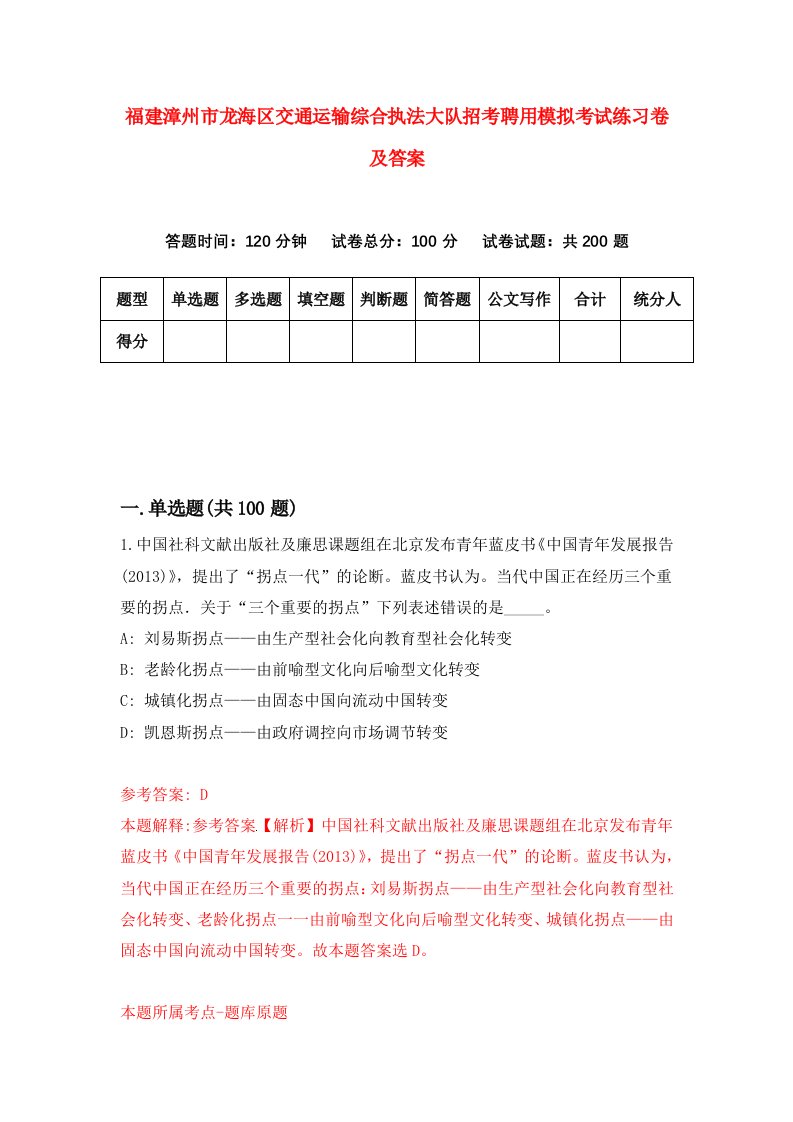 福建漳州市龙海区交通运输综合执法大队招考聘用模拟考试练习卷及答案

答题时间：120 分钟　试卷总分：100 分　试卷试题：共 200 题

| 题型 | 单选题 | 多选题 | 填空题 | 判断题 | 简答题 | 公文写作 | 合计 | 统分人 |
|---|---|---|---|---|---|---|---|---|
| 得分 | | | | | | | | |

一.单选题(共 100 题)

1.中国社科文献出版社及廉思课题组在北京发布青年蓝皮书《中国青年发展报告(2013)》，提出了“拐点一代”的论断。蓝皮书认为。当代中国正在经历三个重要的拐点．关于“三个重要的拐点”下列表述错误的是_____。
A: 刘易斯拐点——由生产型社会化向教育型社会化转变
B: 老龄化拐点——由前喻型文化向后喻型文化转变
C: 城镇化拐点——由固态中国向流动中国转变
D: 凯恩斯拐点——由政府调控向市场调节转变

参考答案: D
本题解释:参考答案.【解析】中国社科文献出版社及廉思课题组在北京发布青年蓝皮书《中国青年发展报告(2013)》，提出了“拐点一代”的论断。蓝皮书认为，当代中国正在经历三个重要的拐点:刘易斯拐点——由生产型社会化向教育型社会化转变、老龄化拐点一一由前喻型文化向后喻型文化转变、城镇化拐点——由固态中国向流动中国转变。故本题答案选 D。

本题所属考点-题库原题